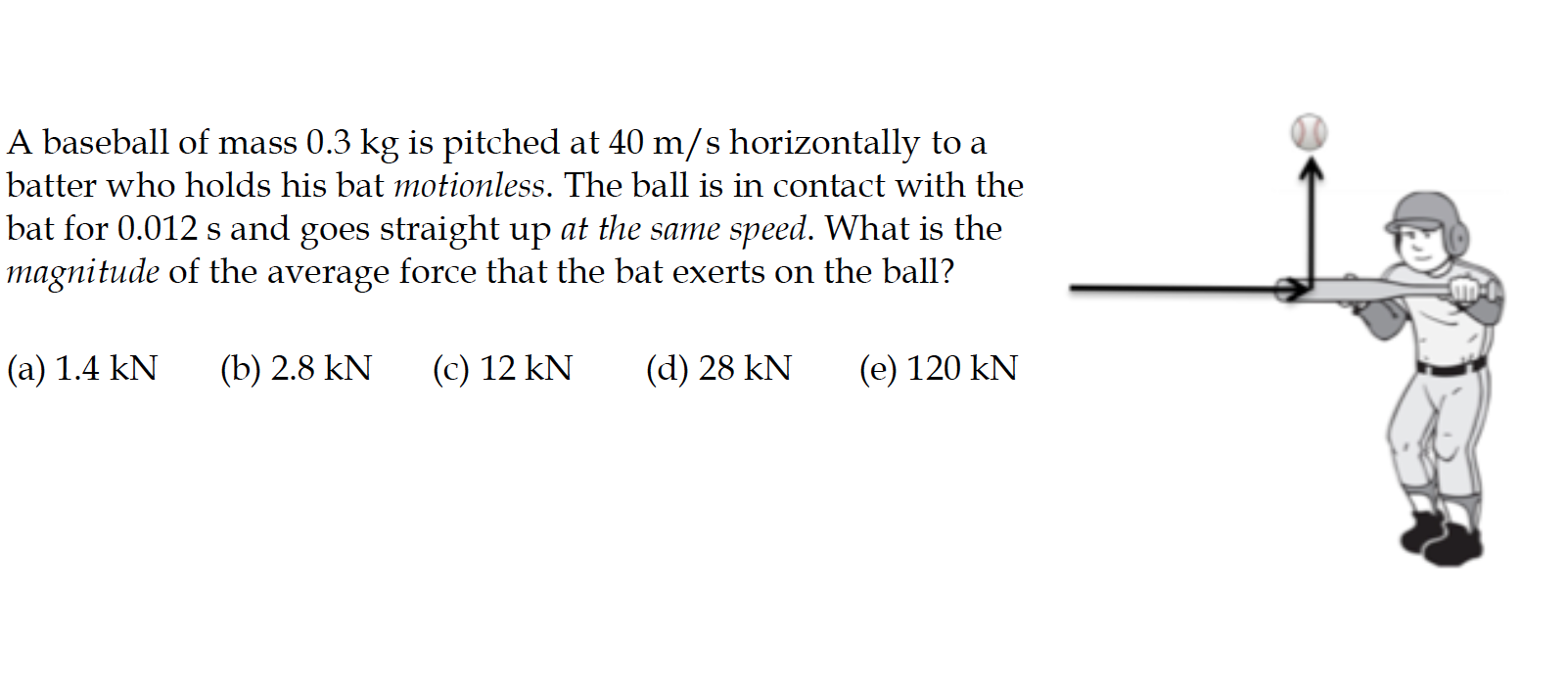 A baseball of mass 0.3 kg is pitched at 40 m/s horizontally to a batter who holds his bat motionless. The ball is in contact with the bat for 0.012 s and goes straight up at the same speed. What is the magnitude of the average force that the bat exerts on the ball?

(a) 1.4 kN (b) 2.8 kN (c) 12 kN (d) 28 kN (e) 120 kN